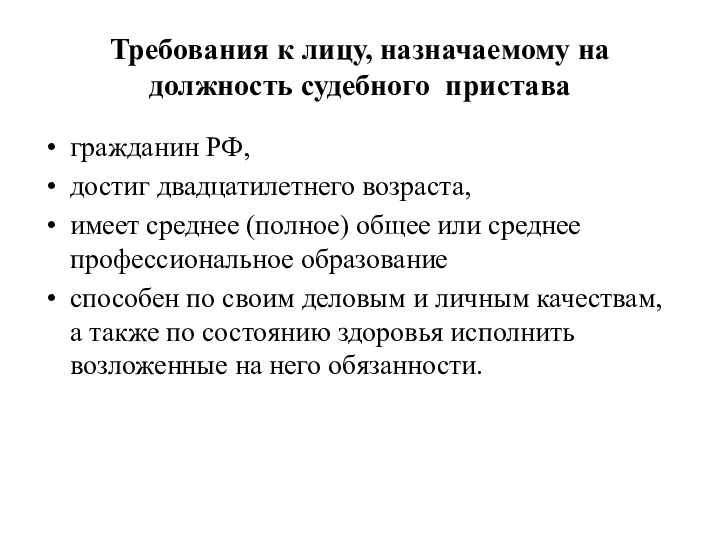 Требования к лицу, назначаемому на должность судебного пристава

• гражданин РФ,
• достиг двадцатилетнего возраста,
• имеет среднее (полное) общее или среднее профессиональное образование
• способен по своим деловым и личным качествам, а также по состоянию здоровья исполнить возложенные на него обязанности.